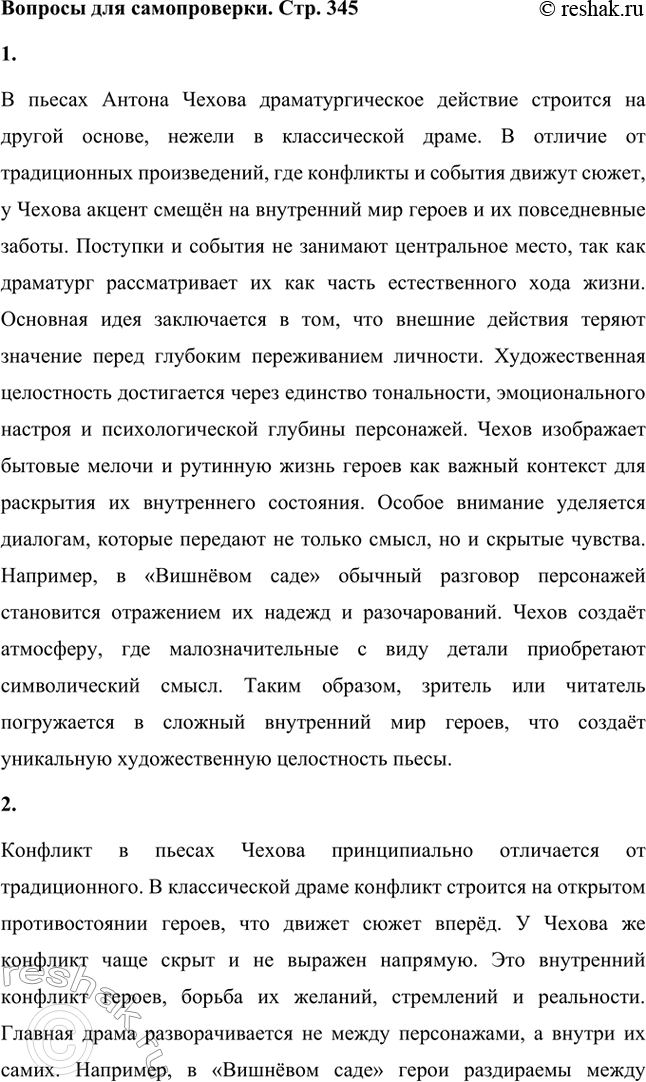 Вопросы для самопроверки. Стр. 345

© reshak.ru

1.

В пьесах Антона Чехова драматургическое действие строится на другой основе, нежели в классической драме. В отличие от традиционных произведений, где конфликты и события движут сюжет, у Чехова акцент смещён на внутренний мир героев и их повседневные заботы. Поступки и события не занимают центральное место, так как драматург рассматривает их как часть естественного хода жизни. Основная идея заключается в том, что внешние действия теряют значение перед глубоким переживанием личности. Художественная целостность достигается через единство тональности, эмоционального настроя и психологической глубины персонажей. Чехов изображает бытовые мелочи и рутинную жизнь героев как важный контекст для раскрытия их внутреннего состояния. Особое внимание уделяется диалогам, которые передают не только смысл, но и скрытые чувства. Например, в «Вишнёвом саде» обычный разговор персонажей становится отражением их надежд и разочарований. Чехов создаёт атмосферу, где малозначительные с виду детали приобретают символический смысл. Таким образом, зритель или читатель погружается в сложный внутренний мир героев, что создаёт уникальную художественную целостность пьесы.

2.

Конфликт в пьесах Чехова принципиально отличается от традиционного. В классической драме конфликт строится на открытом противостоянии героев, что движет сюжет вперёд. У Чехова же конфликт чаще скрыт и не выражен напрямую. Это внутренний конфликт героев, борьба их желаний, стремлений и реальности. Главная драма разворачивается не между персонажами, а внутри их самих. Например, в «Вишнёвом саде» герои раздираемы между

reshak.ru